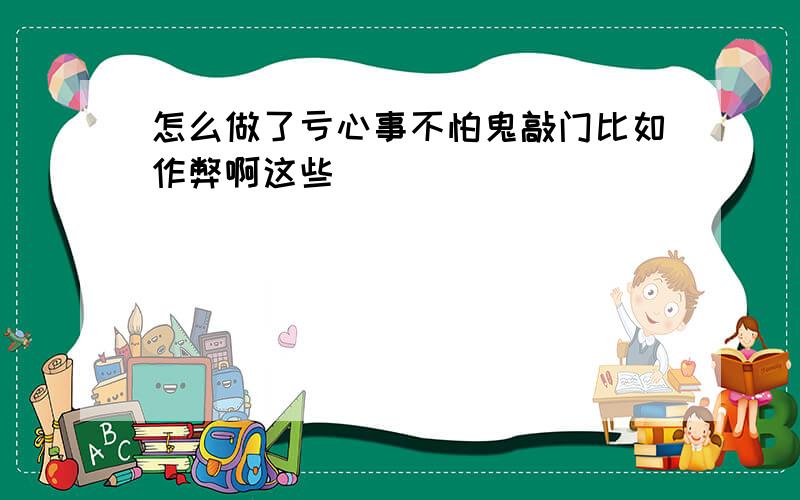 怎么做了亏心事不怕鬼敲门比如作弊啊这些

ABC